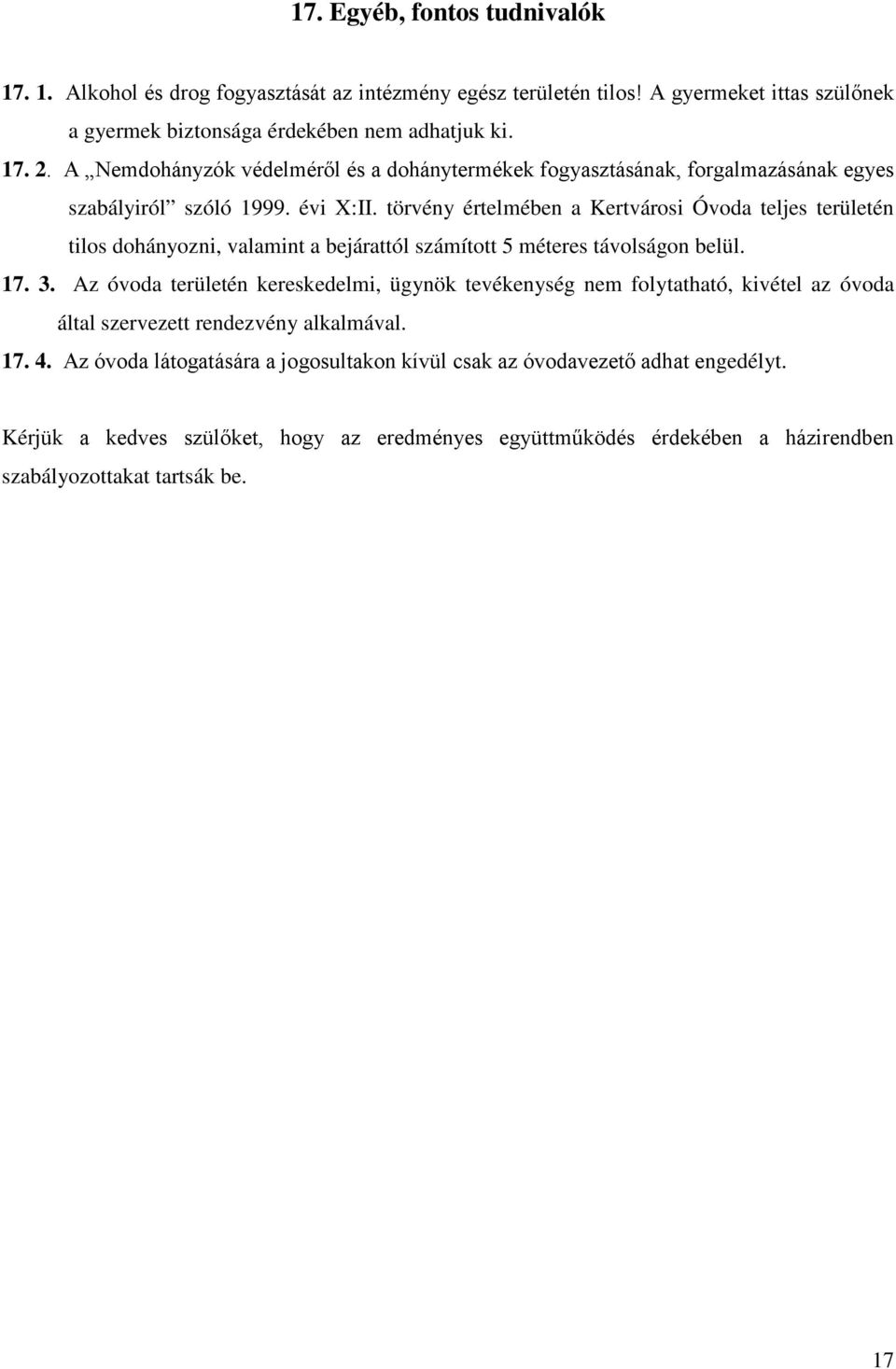 17. Egyéb, fontos tudnivalók

17. 1. Alkohol és drog fogyasztását az intézmény egész területén tilos! A gyermeket ittas szülőnek a gyermek biztonsága érdekében nem adhatjuk ki.

17. 2. A „Nemdohányzók védelméről és a dohánytermékek fogyasztásának, forgalmazásának egyes szabályiról” szóló 1999. évi X:II. törvény értelmében a Kertvárosi Óvoda teljes területén tilos dohányozni, valamint a bejárattól számított 5 méteres távolságon belül.

17. 3. Az óvoda területén kereskedelmi, ügynök tevékenység nem folytatható, kivétel az óvoda által szervezett rendezvény alkalmával.

17. 4. Az óvoda látogatására a jogosultakon kívül csak az óvodavezető adhat engedélyt.

Kérjük a kedves szülőket, hogy az eredményes együttműködés érdekében a házirendben szabályozottakat tartsák be.

17